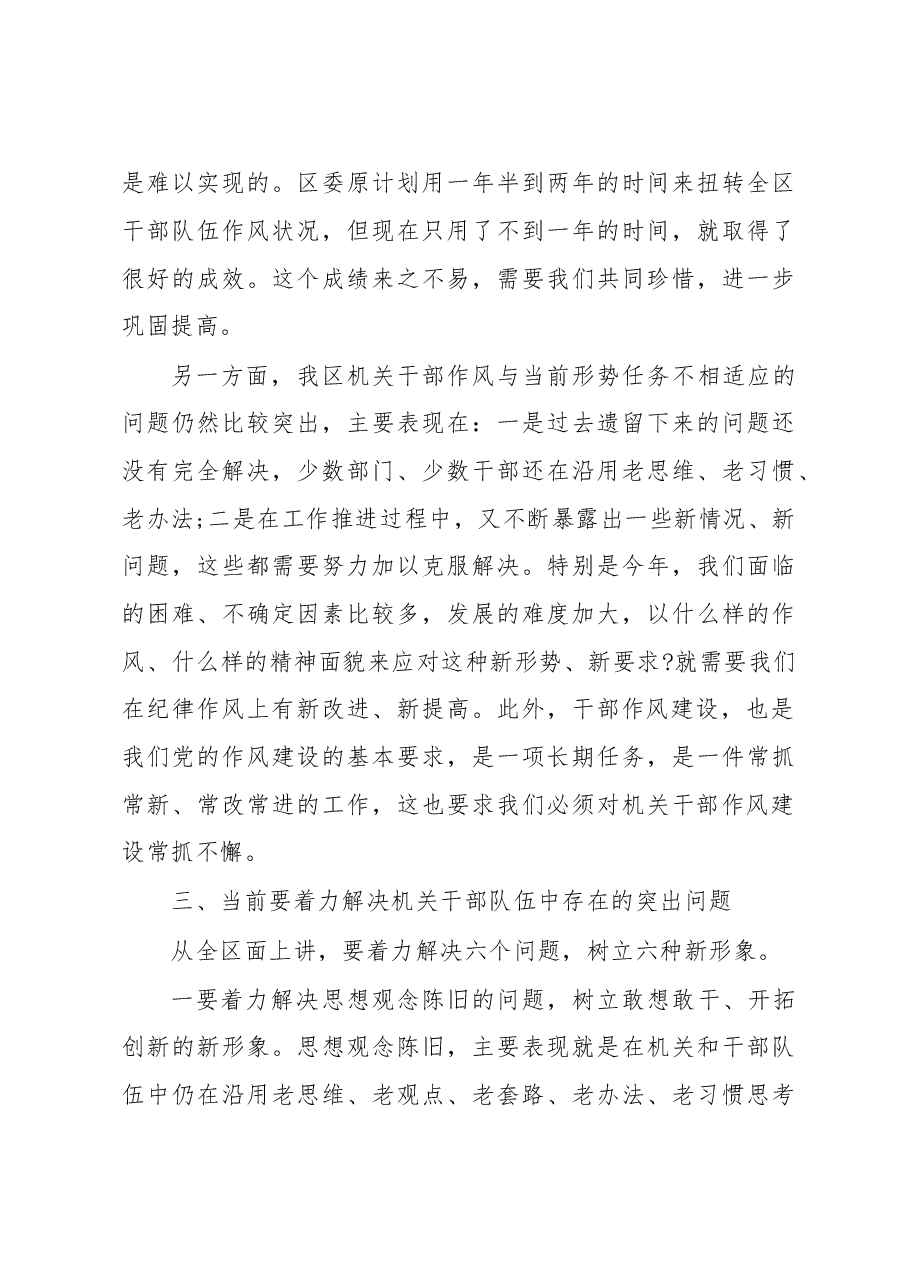 是难以实现的。区委原计划用一年半到两年的时间来扭转全区干部队伍作风状况，但现在只用了不到一年的时间，就取得了很好的成效。这个成绩来之不易，需要我们共同珍惜，进一步巩固提高。

另一方面，我区机关干部作风与当前形势任务不相适应的问题仍然比较突出，主要表现在：一是过去遗留下来的问题还没有完全解决，少数部门、少数干部还在沿用老思维、老习惯、老办法;二是在工作推进过程中，又不断暴露出一些新情况、新问题，这些都需要努力加以克服解决。特别是今年，我们面临的困难、不确定因素比较多，发展的难度加大，以什么样的作风、什么样的精神面貌来应对这种新形势、新要求?就需要我们在纪律作风上有新改进、新提高。此外，干部作风建设，也是我们党的作风建设的基本要求，是一项长期任务，是一件常抓常新、常改常进的工作，这也要求我们必须对机关干部作风建设常抓不懈。

三、当前要着力解决机关干部队伍中存在的突出问题

从全区面上讲，要着力解决六个问题，树立六种新形象。

一要着力解决思想观念陈旧的问题，树立敢想敢干、开拓创新的新形象。思想观念陈旧，主要表现就是在机关和干部队伍中仍在沿用老思维、老观点、老套路、老办法、老习惯思考